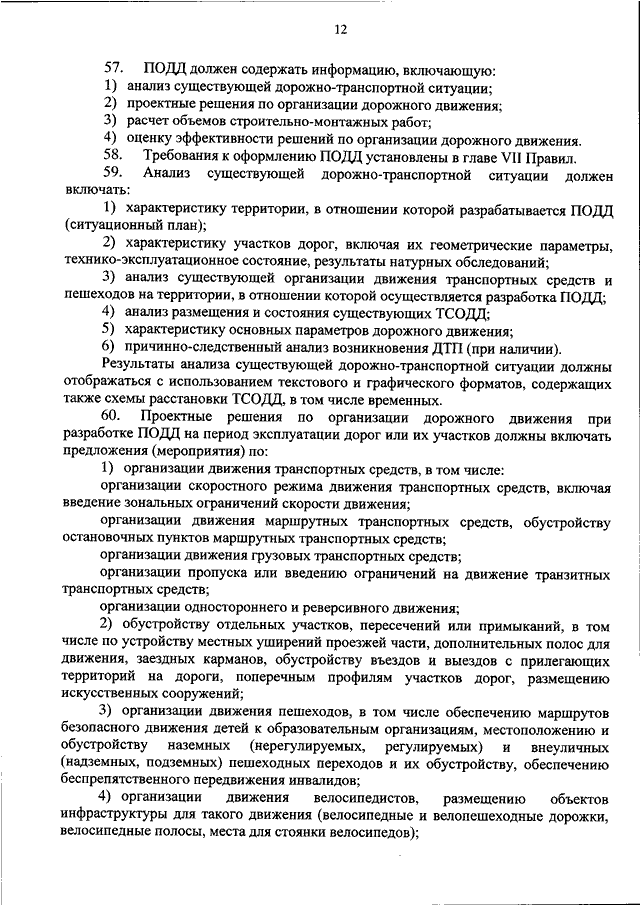 12

57. ПОДД должен содержать информацию, включающую:
1) анализ существующей дорожно-транспортной ситуации;
2) проектные решения по организации дорожного движения;
3) расчет объемов строительно-монтажных работ;
4) оценку эффективности решений по организации дорожного движения.
58. Требования к оформлению ПОДД установлены в главе VII Правил.
59. Анализ существующей дорожно-транспортной ситуации должен включать:

1) характеристику территории, в отношении которой разрабатывается ПОДД (ситуационный план);
2) характеристику участков дорог, включая их геометрические параметры, технико-эксплуатационное состояние, результаты натурных обследований;
3) анализ существующей организации движения транспортных средств и пешеходов на территории, в отношении которой осуществляется разработка ПОДД;
4) анализ размещения и состояния существующих ТСОДД;
5) характеристику основных параметров дорожного движения;
6) причинно-следственный анализ возникновения ДТП (при наличии).
Результаты анализа существующей дорожно-транспортной ситуации должны отображаться с использованием текстового и графического форматов, содержащих также схемы расстановки ТСОДД, в том числе временных.
60. Проектные решения по организации дорожного движения при разработке ПОДД на период эксплуатации дорог или их участков должны включать предложения (мероприятия) по:
1) организации движения транспортных средств, в том числе:
организации скоростного режима движения транспортных средств, включая введение зональных ограничений скорости движения;
организации движения маршрутных транспортных средств, обустройству остановочных пунктов маршрутных транспортных средств;
организации движения грузовых транспортных средств;
организации пропуска или введению ограничений на движение транзитных транспортных средств;
организации одностороннего и реверсивного движения;
2) обустройству отдельных участков, пересечений или примыканий, в том числе по устройству местных уширений проезжей части, дополнительных полос для движения, заездных карманов, обустройству въездов и выездов с прилегающих территорий на дороги, поперечным профилям участков дорог, размещению искусственных сооружений;
3) организации движения пешеходов, в том числе обеспечению маршрутов безопасного движения детей к образовательным организациям, местоположению и обустройству наземных (нерегулируемых, регулируемых) и внеуличных (надземных, подземных) пешеходных переходов и их обустройству, обеспечению беспрепятственного передвижения инвалидов;
4) организации движения велосипедистов, размещению объектов инфраструктуры для такого движения (велосипедные и велопешеходные дорожки, велосипедные полосы, места для стоянки велосипедов);